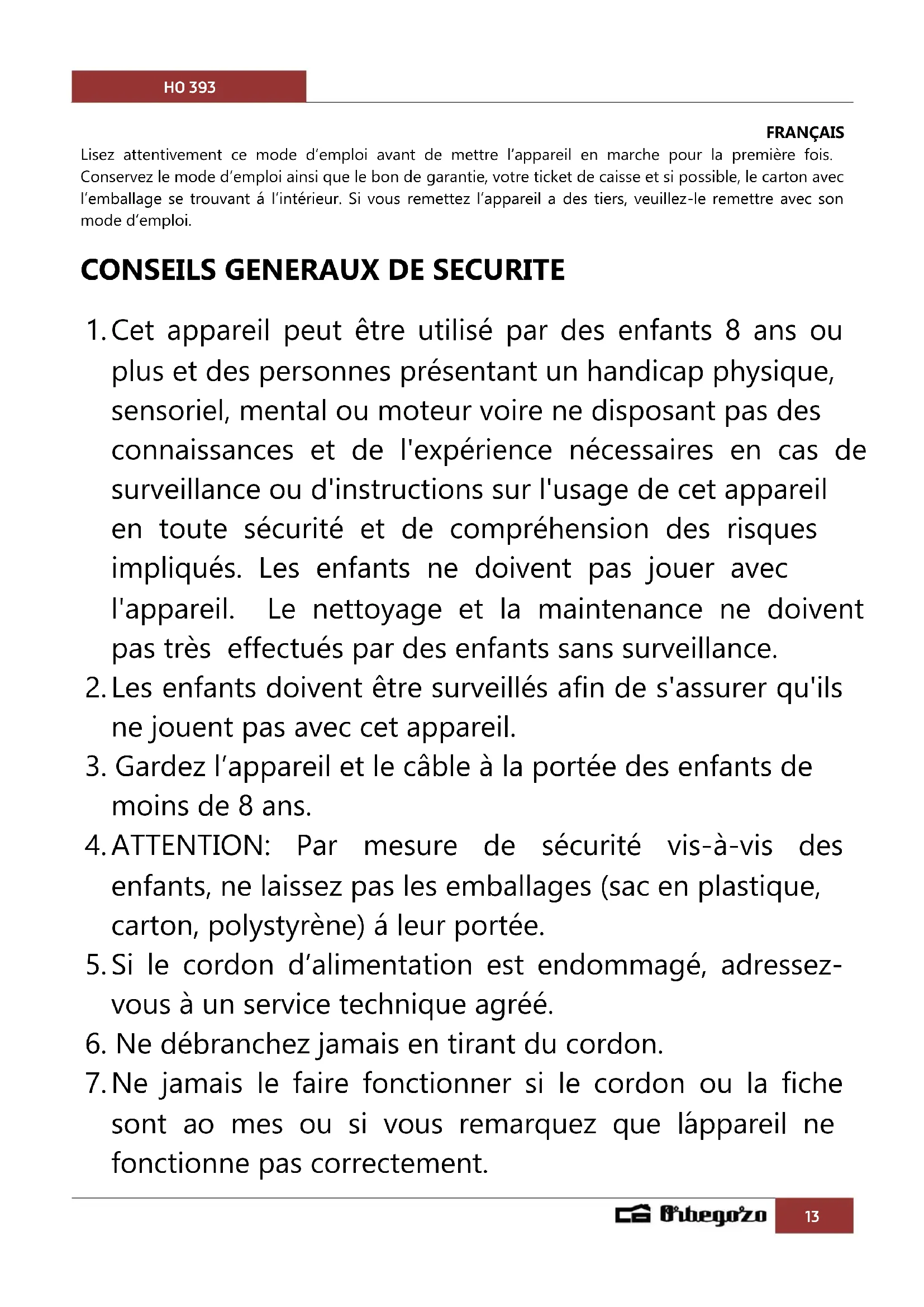 HO 393

FRANÇAIS

Lisez attentivement ce mode d'emploi avant de mettre l'appareil en marche pour la première fois. Conservez le mode d'emploi ainsi que le bon de garantie, votre ticket de caisse et si possible, le carton avec l'emballage se trouvant á l'intérieur. Si vous remettez l'appareil a des tiers, veuillez-le remettre avec son mode d'emploi.

CONSEILS GENERAUX DE SECURITE

1. Cet appareil peut être utilisé par des enfants 8 ans ou plus et des personnes présentant un handicap physique, sensoriel, mental ou moteur voire ne disposant pas des connaissances et de l'expérience nécessaires en cas de surveillance ou d'instructions sur l'usage de cet appareil en toute sécurité et de compréhension des risques impliqués. Les enfants ne doivent pas jouer avec l'appareil. Le nettoyage et la maintenance ne doivent pas très effectués par des enfants sans surveillance.
2. Les enfants doivent être surveillés afin de s'assurer qu'ils ne jouent pas avec cet appareil.
3. Gardez l'appareil et le câble à la portée des enfants de moins de 8 ans.
4. ATTENTION: Par mesure de sécurité vis-à-vis des enfants, ne laissez pas les emballages (sac en plastique, carton, polystyrène) á leur portée.
5. Si le cordon d'alimentation est endommagé, adressez-vous à un service technique agréé.
6. Ne débranchez jamais en tirant du cordon.
7. Ne jamais le faire fonctionner si le cordon ou la fiche sont ao mes ou si vous remarquez que láppareil ne fonctionne pas correctement.

Orbegozo 13